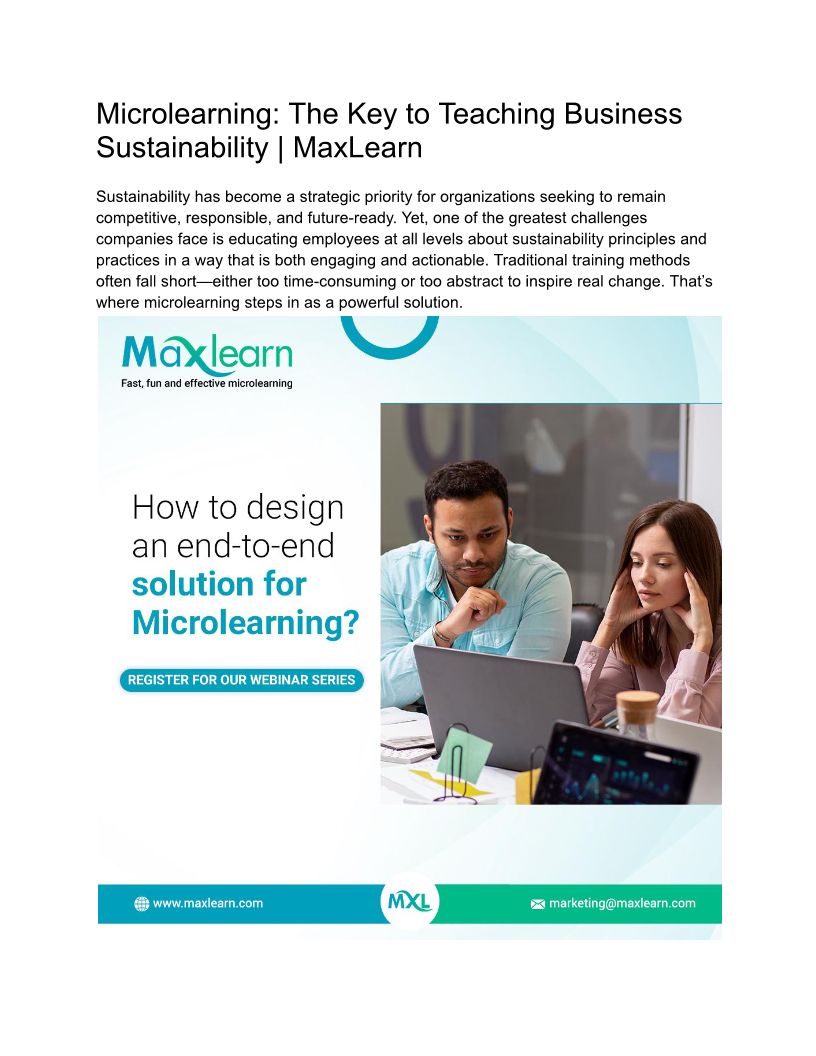 Microlearning: The Key to Teaching Business Sustainability | MaxLearn

Sustainability has become a strategic priority for organizations seeking to remain competitive, responsible, and future-ready. Yet, one of the greatest challenges companies face is educating employees at all levels about sustainability principles and practices in a way that is both engaging and actionable. Traditional training methods often fall short—either too time-consuming or too abstract to inspire real change. That's where microlearning steps in as a powerful solution.

Maxlearn
Fast, fun and effective microlearning

How to design an end-to-end solution for Microlearning?

REGISTER FOR OUR WEBINAR SERIES

www.maxlearn.com

MXL

marketing@maxlearn.com